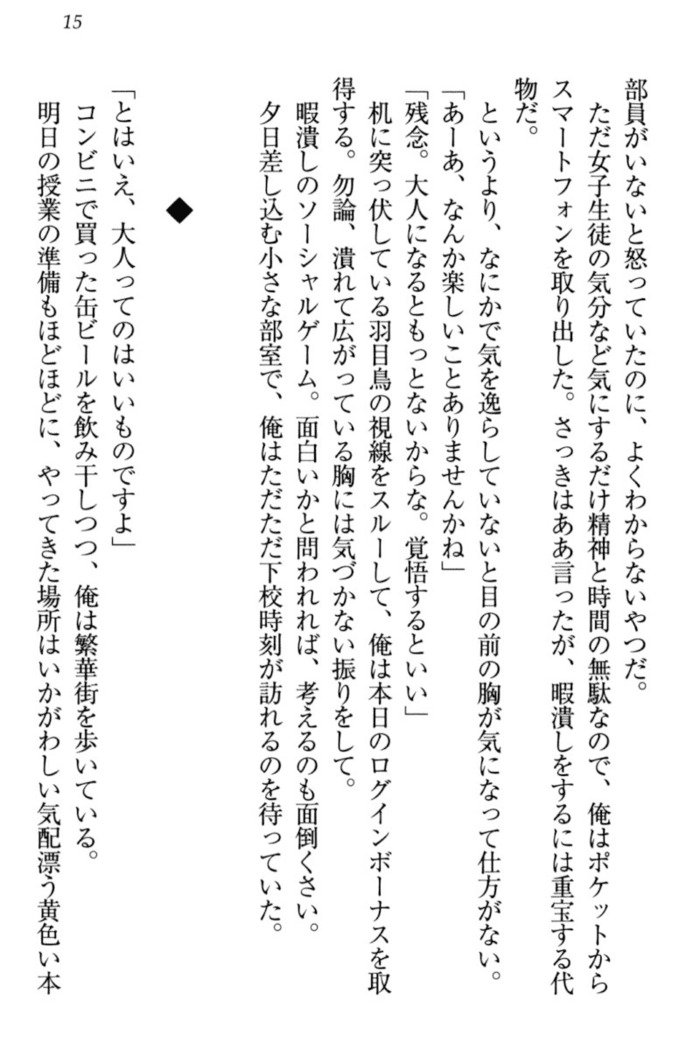 15

部員がいないと怒っていたのに、よくわからないやつだ。
ただ女子生徒の気分など気にするだけ精神と時間の無駄なので、俺はポケットからスマートフォンを取り出した。さっきはああ言ったが、暇潰しをするには重宝する代物だ。
というより、なにかで気を逸らしていないと目の前の胸が気になって仕方がない。
「あーあ、なんか楽しいことありませんかね」
「残念。大人になるともっとないからな。覚悟するといい」
机に突っ伏している羽目鳥の視線をスルーして、俺は本日のログインボーナスを取得する。勿論、潰れて広がっている胸には気づかない振りをして。
暇潰しのソーシャルゲーム。面白いかと問われれば、考えるのも面倒くさい。
夕日差し込む小さな部室で、俺はただただ下校時刻が訪れるのを待っていた。

◆

「とはいえ、大人ってのはいいものですよ」
コンビニで買った缶ビールを飲み干しつつ、俺は繁華街を歩いている。
明日の授業の準備もほどほどに、やってきた場所はいかがわしい気配漂う黄色い本